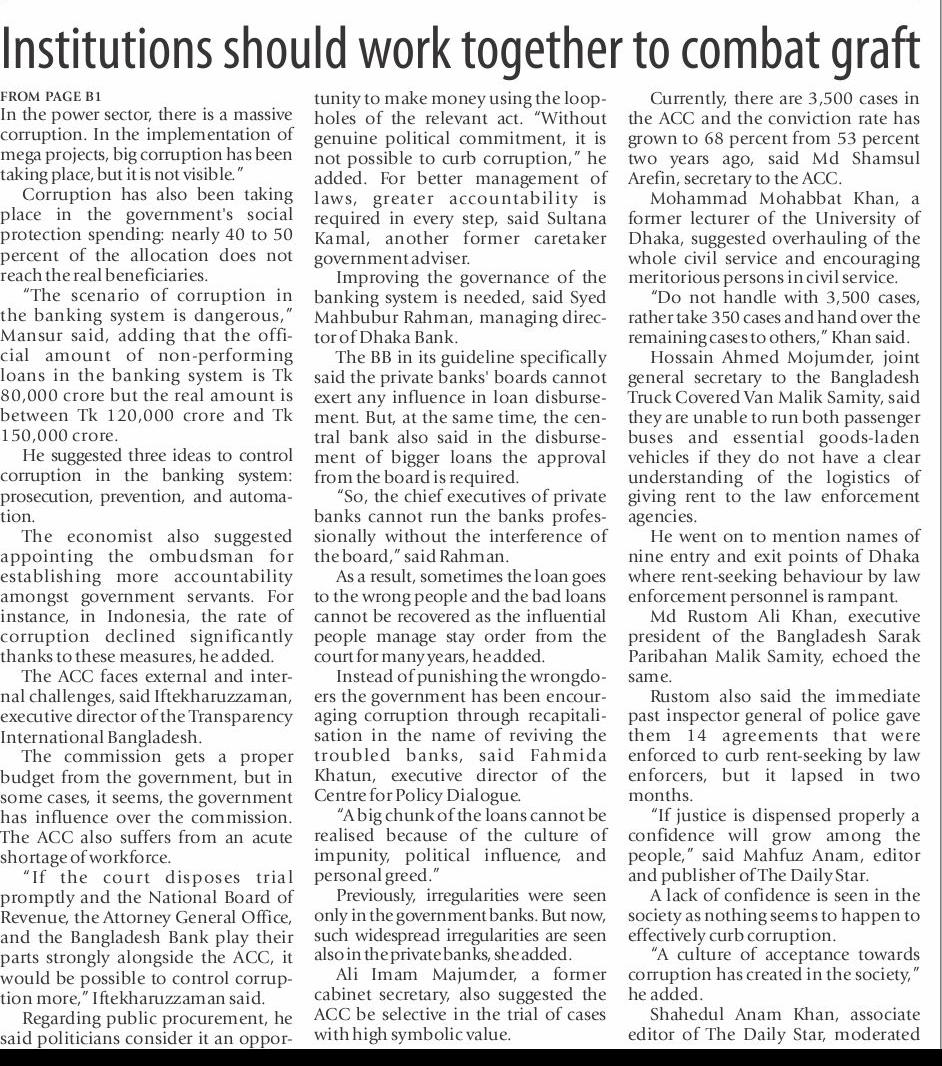 Institutions should work together to combat graft

FROM PAGE B1
In the power sector, there is a massive corruption. In the implementation of mega projects, big corruption has been taking place, but it is not visible."

Corruption has also been taking place in the government's social protection spending: nearly 40 to 50 percent of the allocation does not reach the real beneficiaries.

"The scenario of corruption in the banking system is dangerous," Mansur said, adding that the official amount of non-performing loans in the banking system is Tk 80,000 crore but the real amount is between Tk 120,000 crore and Tk 150,000 crore.

He suggested three ideas to control corruption in the banking system: prosecution, prevention, and automation.

The economist also suggested appointing the ombudsman for establishing more accountability amongst government servants. For instance, in Indonesia, the rate of corruption declined significantly thanks to these measures, he added.

The ACC faces external and internal challenges, said Iftekharuzzaman, executive director of the Transparency International Bangladesh.

The commission gets a proper budget from the government, but in some cases, it seems, the government has influence over the commission. The ACC also suffers from an acute shortage of workforce.

"If the court disposes trial promptly and the National Board of Revenue, the Attorney General Office, and the Bangladesh Bank play their parts strongly alongside the ACC, it would be possible to control corruption more," Iftekharuzzaman said.

Regarding public procurement, he said politicians consider it an opportunity to make money using the loopholes of the relevant act. "Without genuine political commitment, it is not possible to curb corruption," he added. For better management of laws, greater accountability is required in every step, said Sultana Kamal, another former caretaker government adviser.

Improving the governance of the banking system is needed, said Syed Mahbubur Rahman, managing director of Dhaka Bank.

The BB in its guideline specifically said the private banks' boards cannot exert any influence in loan disbursement. But, at the same time, the central bank also said in the disbursement of bigger loans the approval from the board is required.

"So, the chief executives of private banks cannot run the banks professionally without the interference of the board," said Rahman.

As a result, sometimes the loan goes to the wrong people and the bad loans cannot be recovered as the influential people manage stay order from the court for many years, he added.

Instead of punishing the wrongdoers the government has been encouraging corruption through recapitalisation in the name of reviving the troubled banks, said Fahmida Khatun, executive director of the Centre for Policy Dialogue.

"A big chunk of the loans cannot be realised because of the culture of impunity, political influence, and personal greed."

Previously, irregularities were seen only in the government banks. But now, such widespread irregularities are seen also in the private banks, she added.

Ali Imam Majumder, a former cabinet secretary, also suggested the ACC be selective in the trial of cases with high symbolic value.

Currently, there are 3,500 cases in the ACC and the conviction rate has grown to 68 percent from 53 percent two years ago, said Md Shamsul Arefin, secretary to the ACC.

Mohammad Mohabbat Khan, a former lecturer of the University of Dhaka, suggested overhauling of the whole civil service and encouraging meritorious persons in civil service.

"Do not handle with 3,500 cases, rather take 350 cases and hand over the remaining cases to others," Khan said.

Hossain Ahmed Mojumder, joint general secretary to the Bangladesh Truck Covered Van Malik Samity, said they are unable to run both passenger buses and essential goods-laden vehicles if they do not have a clear understanding of the logistics of giving rent to the law enforcement agencies.

He went on to mention names of nine entry and exit points of Dhaka where rent-seeking behaviour by law enforcement personnel is rampant.

Md Rustom Ali Khan, executive president of the Bangladesh Sarak Paribahan Malik Samity, echoed the same.

Rustom also said the immediate past inspector general of police gave them 14 agreements that were enforced to curb rent-seeking by law enforcers, but it lapsed in two months.

"If justice is dispensed properly a confidence will grow among the people," said Mahfuz Anam, editor and publisher of The Daily Star.

A lack of confidence is seen in the society as nothing seems to happen to effectively curb corruption.

"A culture of acceptance towards corruption has created in the society," he added.

Shahedul Anam Khan, associate editor of The Daily Star, moderated